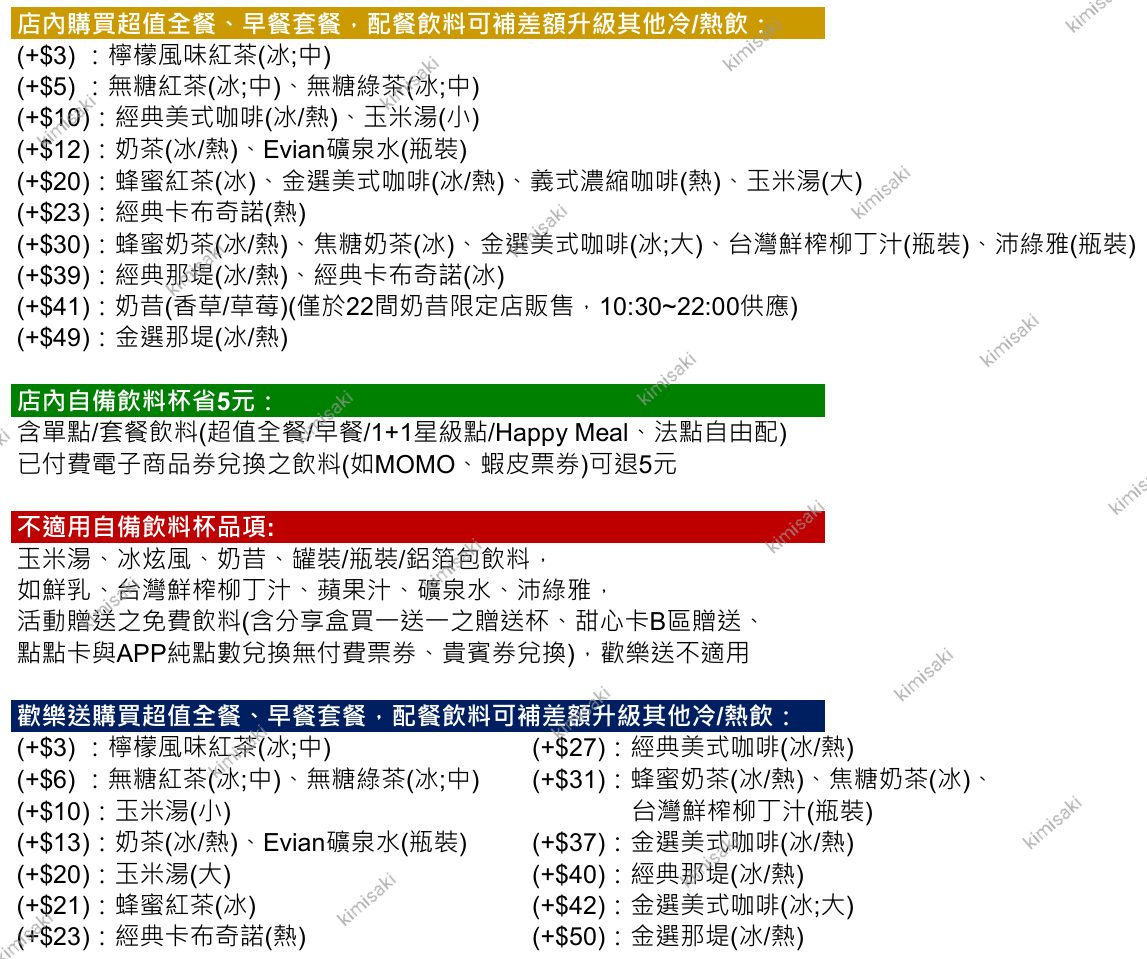 店內購買超值全餐、早餐套餐，配餐飲料可補差額升級其他冷/熱飲：
(+$3) ：檸檬風味紅茶(冰;中)
(+$5) ：無糖紅茶(冰;中)、無糖綠茶(冰;中)
(+$10)：經典美式咖啡(冰/熱)、玉米湯(小)
(+$12)：奶茶(冰/熱)、Evian礦泉水(瓶裝)
(+$20)：蜂蜜紅茶(冰)、金選美式咖啡(冰/熱)、義式濃縮咖啡(熱)、玉米湯(大)
(+$23)：經典卡布奇諾(熱)
(+$30)：蜂蜜奶茶(冰/熱)、焦糖奶茶(冰)、金選美式咖啡(冰;大)、台灣鮮榨柳丁汁(瓶裝)、沛綠雅(瓶裝)
(+$39)：經典那堤(冰/熱)、經典卡布奇諾(冰)
(+$41)：奶昔(香草/草莓)(僅於22間奶昔限定店販售，10:30~22:00供應)
(+$49)：金選那堤(冰/熱)

店內自備飲料杯省5元：
含單點/套餐飲料(超值全餐/早餐/1+1星級點/Happy Meal、法點自由配)
已付費電子商品券兌換之飲料(如MOMO、蝦皮票券)可退5元

不適用自備飲料杯品項:
玉米湯、冰炫風、奶昔、罐裝/瓶裝/鋁箔包飲料，
如鮮乳、台灣鮮榨柳丁汁、蘋果汁、礦泉水、沛綠雅，
活動贈送之免費飲料(含分享盒買一送一之贈送杯、甜心卡B區贈送、
點點卡與APP純點數兌換無付費票券、貴賓券兌換)，歡樂送不適用

歡樂送購買超值全餐、早餐套餐，配餐飲料可補差額升級其他冷/熱飲：
(+$3) ：檸檬風味紅茶(冰;中)
(+$6) ：無糖紅茶(冰;中)、無糖綠茶(冰;中)
(+$10)：玉米湯(小)
(+$13)：奶茶(冰/熱)、Evian礦泉水(瓶裝)
(+$20)：玉米湯(大)
(+$21)：蜂蜜紅茶(冰)
(+$23)：經典卡布奇諾(熱)

(+$27)：經典美式咖啡(冰/熱)
(+$31)：蜂蜜奶茶(冰/熱)、焦糖奶茶(冰)、台灣鮮榨柳丁汁(瓶裝)
(+$37)：金選美式咖啡(冰/熱)
(+$40)：經典那堤(冰/熱)
(+$42)：金選美式咖啡(冰;大)
(+$50)：金選那堤(冰/熱)

kimisaki